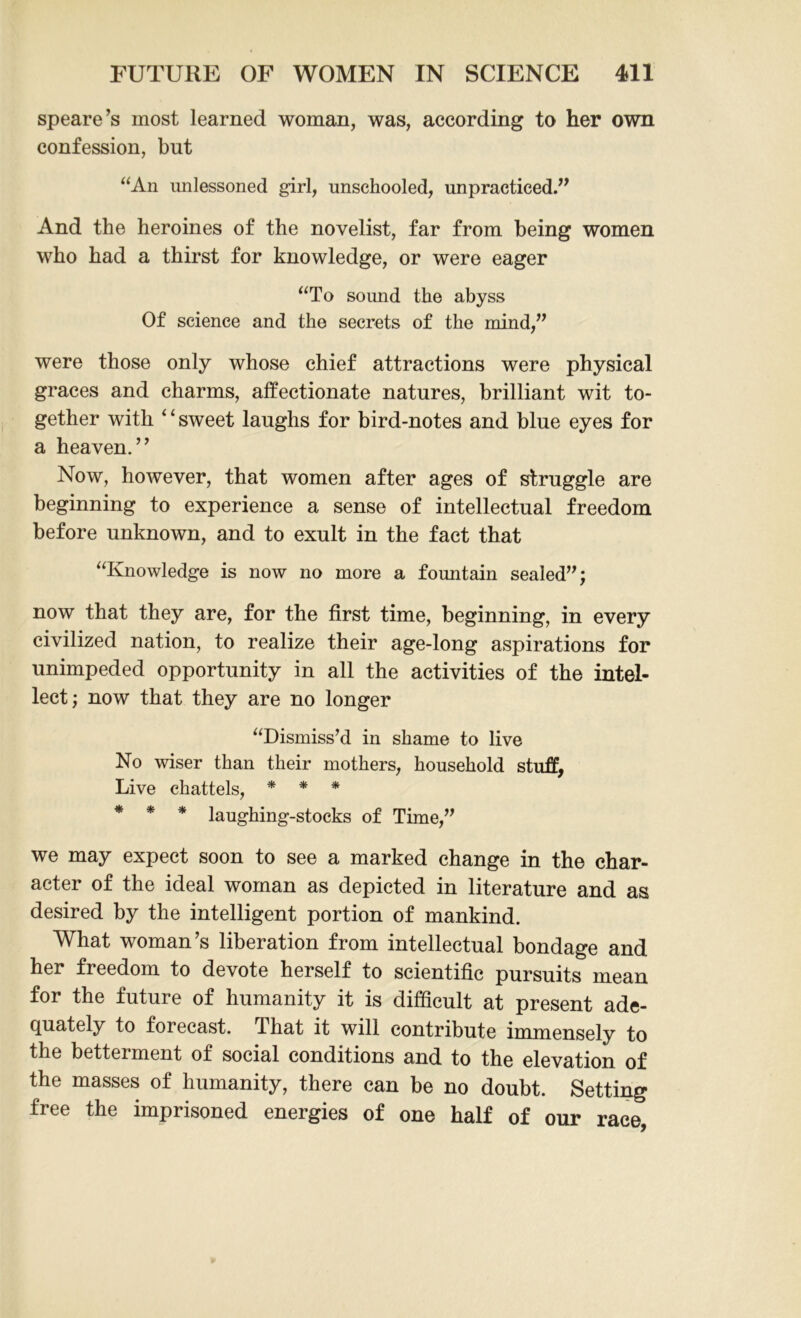 FUTURE OF WOMEN IN SCIENCE 411

speare's most learned woman, was, according to her own confession, but

"An unlessoned girl, unschooled, unpracticed."

And the heroines of the novelist, far from being women who had a thirst for knowledge, or were eager

"To sound the abyss
Of science and the secrets of the mind,"

were those only whose chief attractions were physical graces and charms, affectionate natures, brilliant wit together with "sweet laughs for bird-notes and blue eyes for a heaven."

Now, however, that women after ages of struggle are beginning to experience a sense of intellectual freedom before unknown, and to exult in the fact that

"Knowledge is now no more a fountain sealed";

now that they are, for the first time, beginning, in every civilized nation, to realize their age-long aspirations for unimpeded opportunity in all the activities of the intellect; now that they are no longer

"Dismiss'd in shame to live
No wiser than their mothers, household stuff,
Live chattels, * * *
* * * laughing-stocks of Time,"

we may expect soon to see a marked change in the character of the ideal woman as depicted in literature and as desired by the intelligent portion of mankind.

What woman's liberation from intellectual bondage and her freedom to devote herself to scientific pursuits mean for the future of humanity it is difficult at present adequately to forecast. That it will contribute immensely to the betterment of social conditions and to the elevation of the masses of humanity, there can be no doubt. Setting free the imprisoned energies of one half of our race,